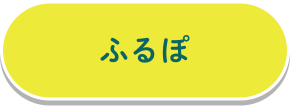 ふるぽ